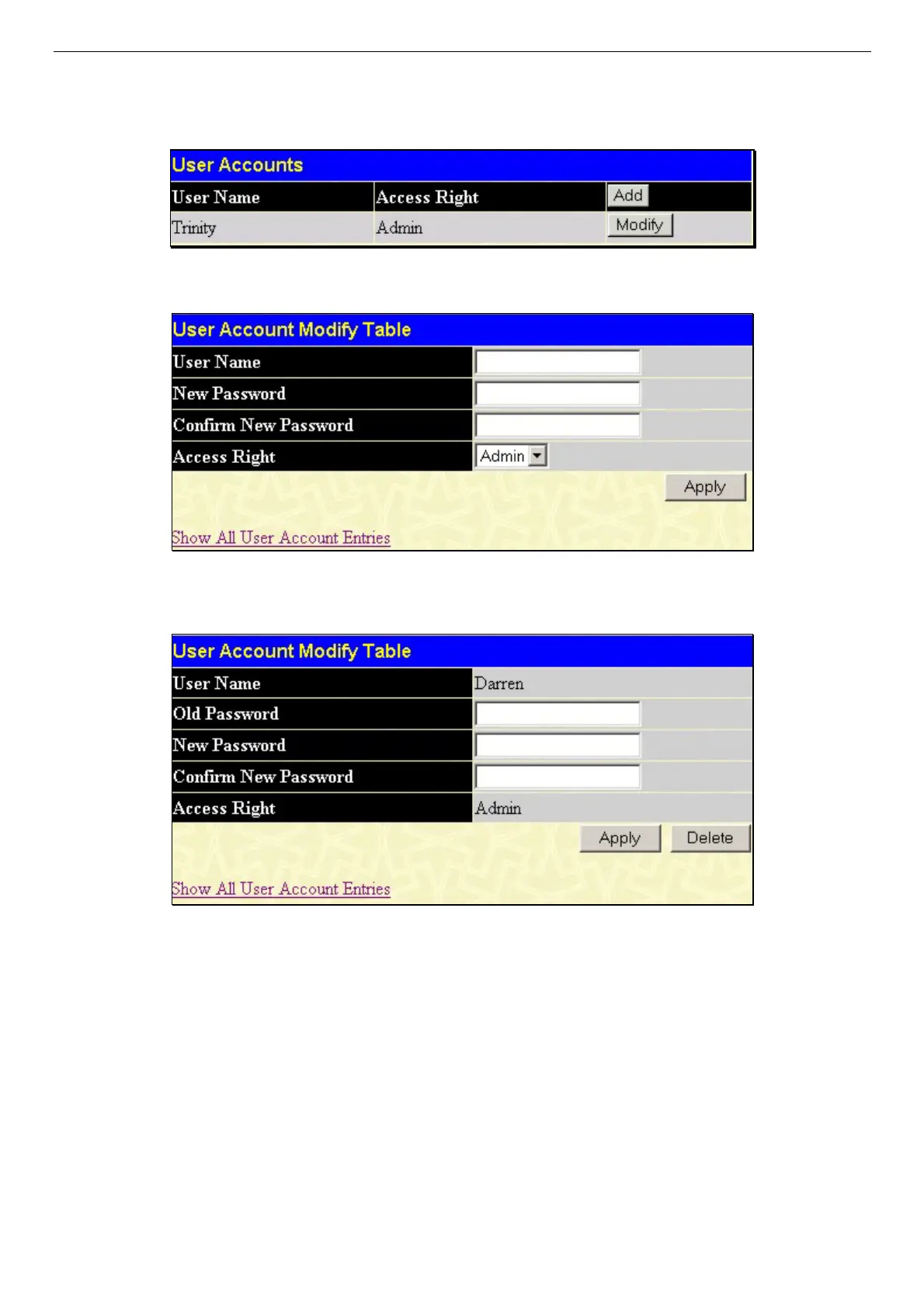 User Accounts

| User Name | Access Right | Add |
|---|---|---|
| Trinity | Admin | Modify |

User Account Modify Table

| User Name | |
|---|---|
| New Password | |
| Confirm New Password | |
| Access Right | Admin |

Apply

Show All User Account Entries

User Account Modify Table

| User Name | Darren |
|---|---|
| Old Password | |
| New Password | |
| Confirm New Password | |
| Access Right | Admin |

Apply Delete

Show All User Account Entries